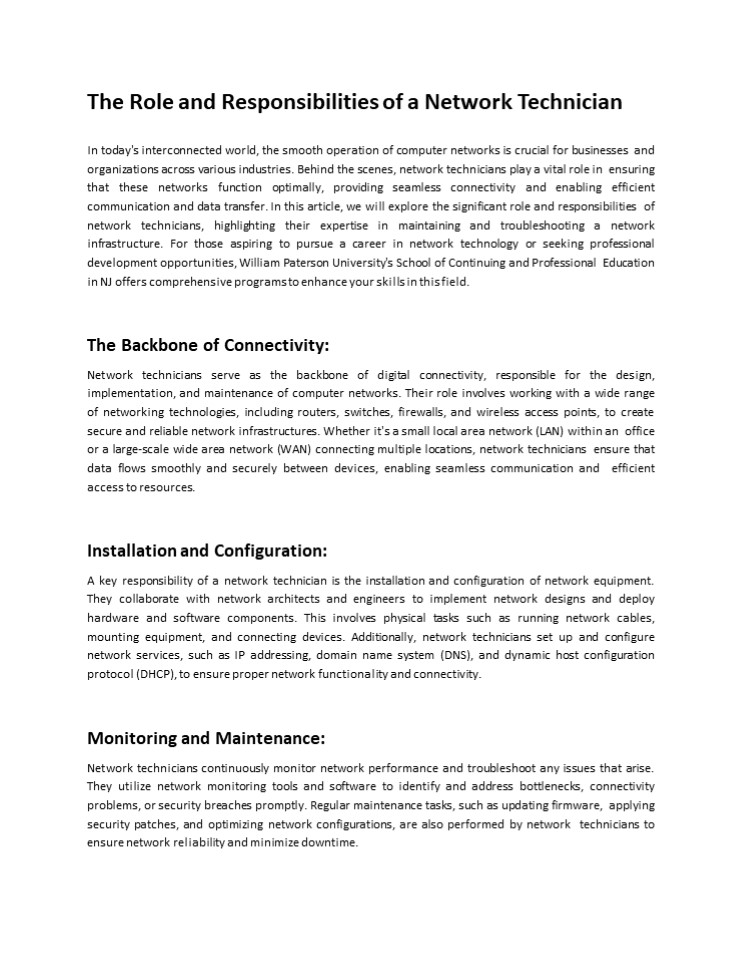 The Role and Responsibilities of a Network Technician

In today's interconnected world, the smooth operation of computer networks is crucial for businesses and organizations across various industries. Behind the scenes, network technicians play a vital role in ensuring that these networks function optimally, providing seamless connectivity and enabling efficient communication and data transfer. In this article, we will explore the significant role and responsibilities of network technicians, highlighting their expertise in maintaining and troubleshooting a network infrastructure. For those aspiring to pursue a career in network technology or seeking professional development opportunities, William Paterson University's School of Continuing and Professional Education in NJ offers comprehensive programs to enhance your skills in this field.

The Backbone of Connectivity:

Network technicians serve as the backbone of digital connectivity, responsible for the design, implementation, and maintenance of computer networks. Their role involves working with a wide range of networking technologies, including routers, switches, firewalls, and wireless access points, to create secure and reliable network infrastructures. Whether it's a small local area network (LAN) within an office or a large-scale wide area network (WAN) connecting multiple locations, network technicians ensure that data flows smoothly and securely between devices, enabling seamless communication and efficient access to resources.

Installation and Configuration:

A key responsibility of a network technician is the installation and configuration of network equipment. They collaborate with network architects and engineers to implement network designs and deploy hardware and software components. This involves physical tasks such as running network cables, mounting equipment, and connecting devices. Additionally, network technicians set up and configure network services, such as IP addressing, domain name system (DNS), and dynamic host configuration protocol (DHCP), to ensure proper network functionality and connectivity.

Monitoring and Maintenance:

Network technicians continuously monitor network performance and troubleshoot any issues that arise. They utilize network monitoring tools and software to identify and address bottlenecks, connectivity problems, or security breaches promptly. Regular maintenance tasks, such as updating firmware, applying security patches, and optimizing network configurations, are also performed by network technicians to ensure network reliability and minimize downtime.